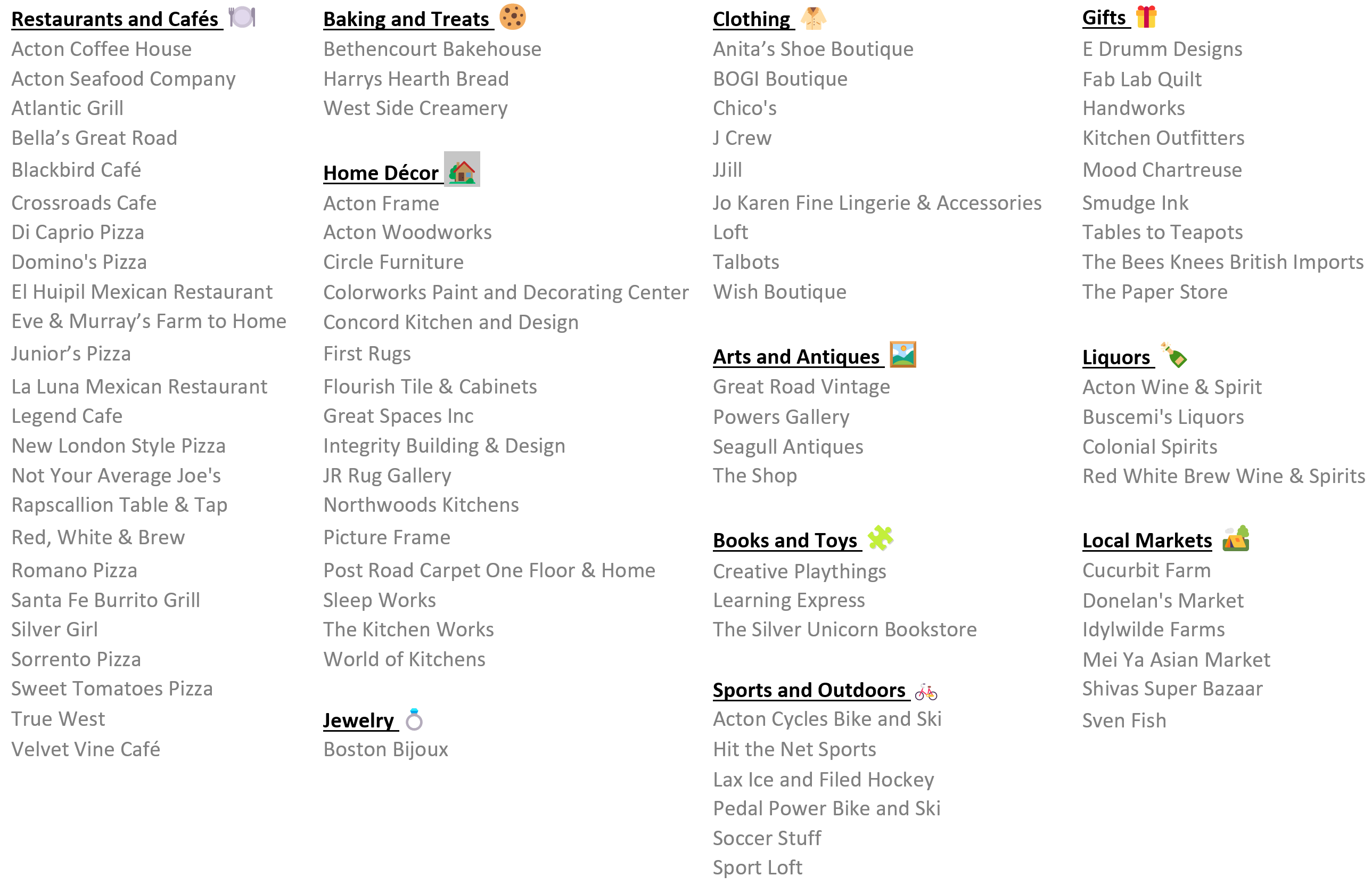 Restaurants and Cafés
Acton Coffee House
Acton Seafood Company
Atlantic Grill
Bella's Great Road
Blackbird Café
Crossroads Cafe
Di Caprio Pizza
Domino's Pizza
El Huipil Mexican Restaurant
Eve & Murray's Farm to Home
Junior's Pizza
La Luna Mexican Restaurant
Legend Cafe
New London Style Pizza
Not Your Average Joe's
Rapscallion Table & Tap
Red, White & Brew
Romano Pizza
Santa Fe Burrito Grill
Silver Girl
Sorrento Pizza
Sweet Tomatoes Pizza
True West
Velvet Vine Café

Baking and Treats
Bethencourt Bakehouse
Harrys Hearth Bread
West Side Creamery

Home Décor
Acton Frame
Acton Woodworks
Circle Furniture
Colorworks Paint and Decorating Center
Concord Kitchen and Design
First Rugs
Flourish Tile & Cabinets
Great Spaces Inc
Integrity Building & Design
JR Rug Gallery
Northwoods Kitchens
Picture Frame
Post Road Carpet One Floor & Home
Sleep Works
The Kitchen Works
World of Kitchens

Jewelry
Boston Bijoux

Clothing
Anita's Shoe Boutique
BOGI Boutique
Chico's
J Crew
JJill
Jo Karen Fine Lingerie & Accessories
Loft
Talbots
Wish Boutique

Arts and Antiques
Great Road Vintage
Powers Gallery
Seagull Antiques
The Shop

Books and Toys
Creative Playthings
Learning Express
The Silver Unicorn Bookstore

Sports and Outdoors
Acton Cycles Bike and Ski
Hit the Net Sports
Lax Ice and Filed Hockey
Pedal Power Bike and Ski
Soccer Stuff
Sport Loft

Gifts
E Drumm Designs
Fab Lab Quilt
Handworks
Kitchen Outfitters
Mood Chartreuse
Smudge Ink
Tables to Teapots
The Bees Knees British Imports
The Paper Store

Liquors
Acton Wine & Spirit
Buscemi's Liquors
Colonial Spirits
Red White Brew Wine & Spirits

Local Markets
Cucurbit Farm
Donelan's Market
Idylwilde Farms
Mei Ya Asian Market
Shivas Super Bazaar
Sven Fish